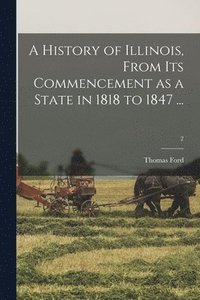 A History of Illinois, From Its Commencement as a State in 1818 to 1847 ...

2

Thomas Ford